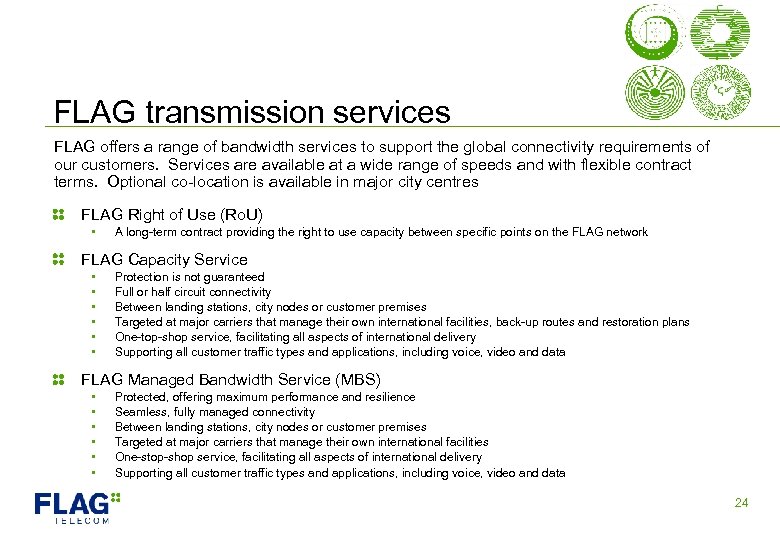 FLAG transmission services

FLAG offers a range of bandwidth services to support the global connectivity requirements of our customers. Services are available at a wide range of speeds and with flexible contract terms. Optional co-location is available in major city centres

FLAG Right of Use (RoU)
- A long-term contract providing the right to use capacity between specific points on the FLAG network

FLAG Capacity Service
- Protection is not guaranteed
- Full or half circuit connectivity
- Between landing stations, city nodes or customer premises
- Targeted at major carriers that manage their own international facilities, back-up routes and restoration plans
- One-top-shop service, facilitating all aspects of international delivery
- Supporting all customer traffic types and applications, including voice, video and data

FLAG Managed Bandwidth Service (MBS)
- Protected, offering maximum performance and resilience
- Seamless, fully managed connectivity
- Between landing stations, city nodes or customer premises
- Targeted at major carriers that manage their own international facilities
- One-stop-shop service, facilitating all aspects of international delivery
- Supporting all customer traffic types and applications, including voice, video and data

FLAG TELECOM

24